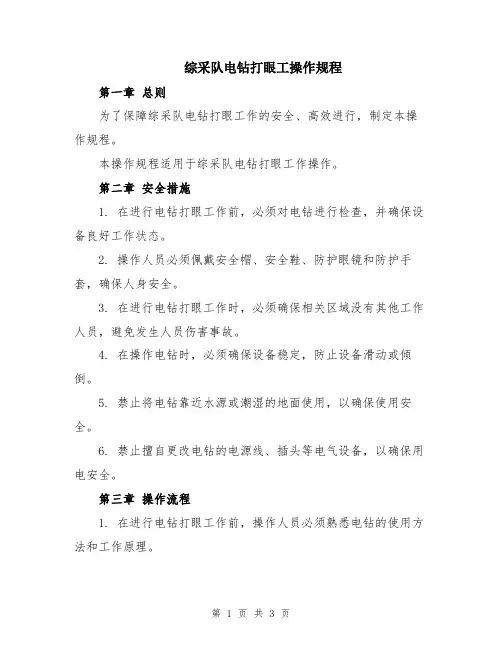 综采队电钻打眼工操作规程

第一章 总则

为了保障综采队电钻打眼工作的安全、高效进行，制定本操作规程。

本操作规程适用于综采队电钻打眼工作操作。

第二章 安全措施

1. 在进行电钻打眼工作前，必须对电钻进行检查，并确保设备良好工作状态。

2. 操作人员必须佩戴安全帽、安全鞋、防护眼镜和防护手套，确保人身安全。

3. 在进行电钻打眼工作时，必须确保相关区域没有其他工作人员，避免发生人员伤害事故。

4. 在操作电钻时，必须确保设备稳定，防止设备滑动或倾倒。

5. 禁止将电钻靠近水源或潮湿的地面使用，以确保使用安全。

6. 禁止擅自更改电钻的电源线、插头等电气设备，以确保用电安全。

第三章 操作流程

1. 在进行电钻打眼工作前，操作人员必须熟悉电钻的使用方法和工作原理。

第 1 页 共 3 页